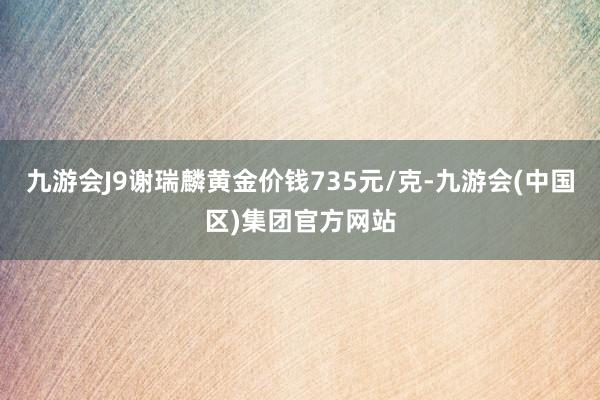 九游会J9谢瑞麟黄金价钱735元/克-九游会(中国区)集团官方网站